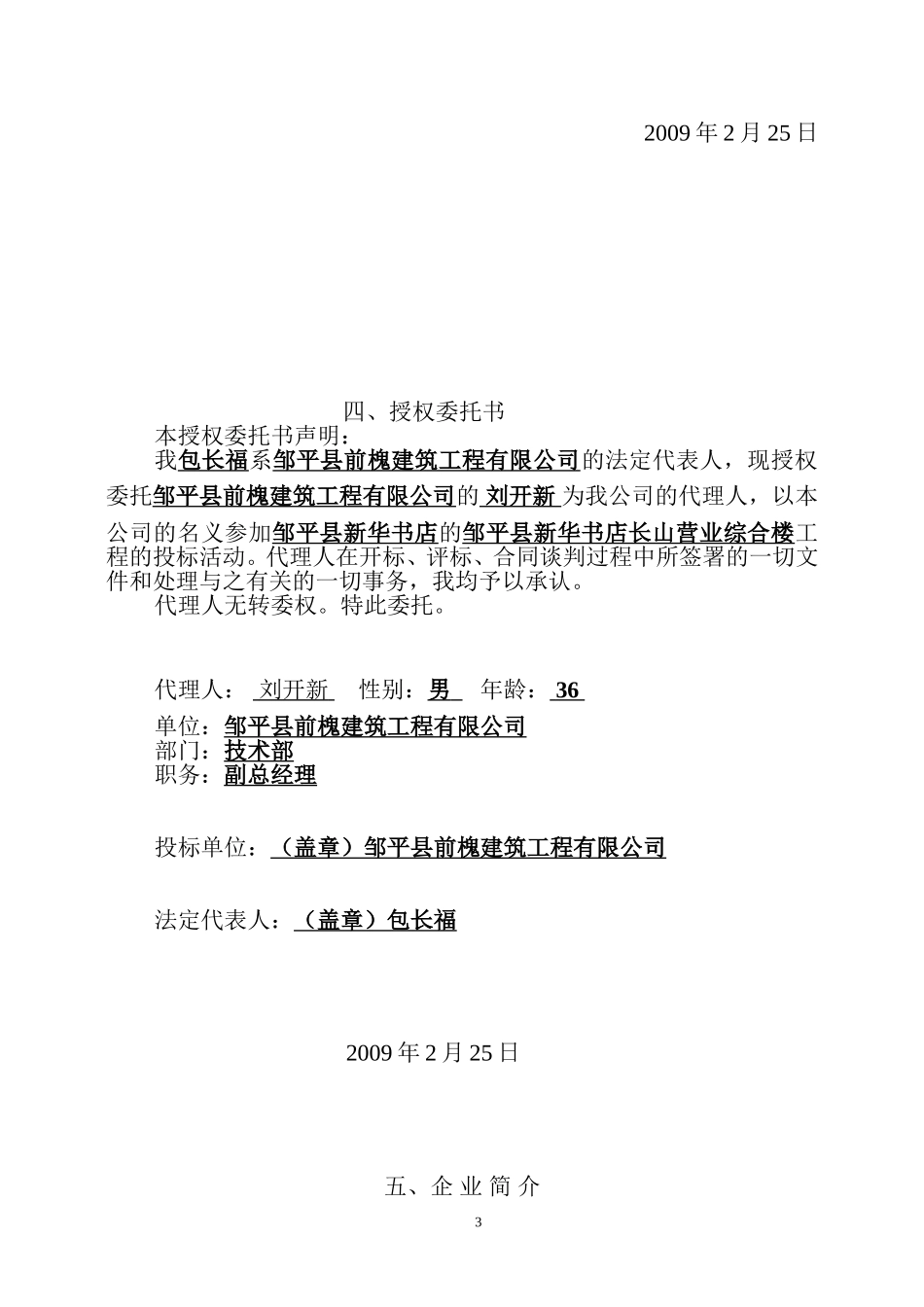 2009 年 2 月 25 日

四、授权委托书

本授权委托书声明：

我包长福系邹平县前槐建筑工程有限公司的法定代表人，现授权委托邹平县前槐建筑工程有限公司的 刘开新 为我公司的代理人，以本公司的名义参加邹平县新华书店的邹平县新华书店长山营业综合楼工程的投标活动。代理人在开标、评标、合同谈判过程中所签署的一切文件和处理与之有关的一切事务，我均予以承认。

代理人无转委权。特此委托。

代理人： 刘开新 性别：男 年龄： 36

单位：邹平县前槐建筑工程有限公司

部门：技术部

职务：副总经理

投标单位：（盖章）邹平县前槐建筑工程有限公司

法定代表人：（盖章）包长福

2009 年 2 月 25 日

五、企 业 简 介

3